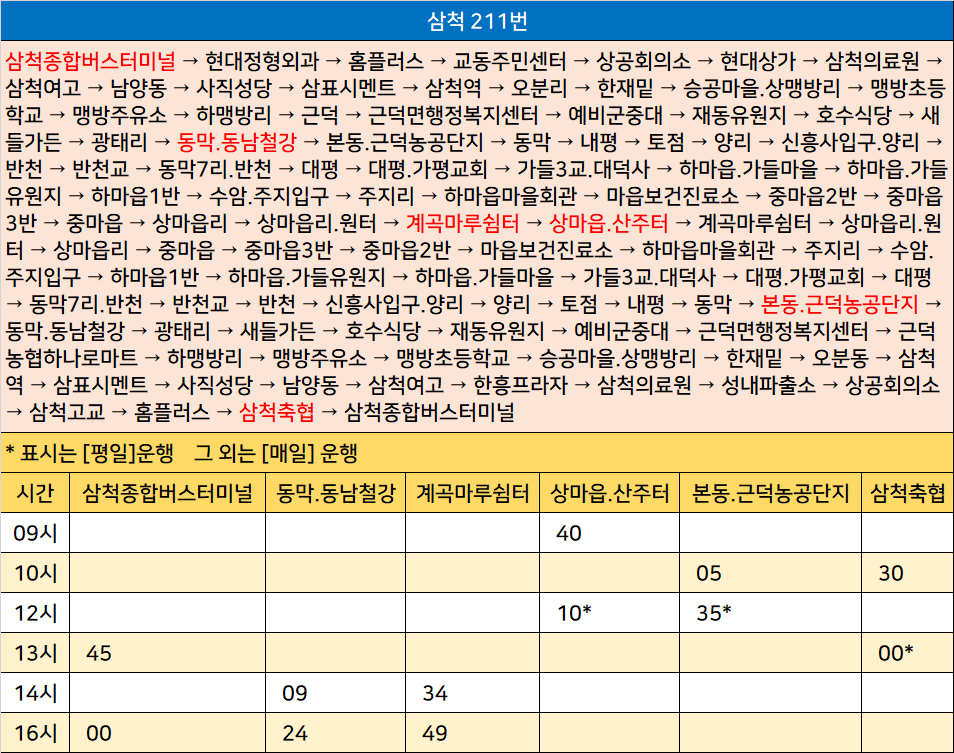 삼척 211번

삼척종합버스터미널 → 현대정형외과 → 홈플러스 → 교동주민센터 → 상공회의소 → 현대상가 → 삼척의료원 → 삼척여고 → 남양동 → 사직성당 → 삼표시멘트 → 삼척역 → 오분리 → 한재밑 → 승공마을.상맹방리 → 맹방초등학교 → 맹방주유소 → 하맹방리 → 근덕 → 근덕면행정복지센터 → 예비군중대 → 재동유원지 → 호수식당 → 새들가든 → 광태리 → 동막.동남철강 → 본동.근덕농공단지 → 동막 → 내평 → 토점 → 양리 → 신흥사입구.양리 → 반천 → 반천교 → 동막7리.반천 → 대평 → 대평.가평교회 → 가들3교.대덕사 → 하마읍.가들마을 → 하마읍.가들유원지 → 하마읍1반 → 수암.주지입구 → 주지리 → 하마읍마을회관 → 마읍보건진료소 → 중마읍2반 → 중마읍3반 → 중마읍 → 상마읍리 → 상마읍리.원터 → 계곡마루쉼터 → 상마읍.산주터 → 계곡마루쉼터 → 상마읍리.원터 → 상마읍리 → 중마읍 → 중마읍3반 → 중마읍2반 → 마읍보건진료소 → 하마읍마을회관 → 주지리 → 수암.주지입구 → 하마읍1반 → 하마읍.가들유원지 → 하마읍.가들마을 → 가들3교.대덕사 → 대평.가평교회 → 대평 → 동막7리.반천 → 반천교 → 반천 → 신흥사입구.양리 → 양리 → 토점 → 내평 → 동막 → 본동.근덕농공단지 → 동막.동남철강 → 광태리 → 새들가든 → 호수식당 → 재동유원지 → 예비군중대 → 근덕면행정복지센터 → 근덕농협하나로마트 → 하맹방리 → 맹방주유소 → 맹방초등학교 → 승공마을.상맹방리 → 한재밑 → 오분동 → 삼척역 → 삼표시멘트 → 사직성당 → 남양동 → 삼척여고 → 한흥프라자 → 삼척의료원 → 성내파출소 → 상공회의소 → 삼척고교 → 홈플러스 → 삼척축협 → 삼척종합버스터미널

* 표시는 [평일]운행 그 외는 [매일] 운행

| 시간 | 삼척종합버스터미널 | 동막.동남철강 | 계곡마루쉼터 | 상마읍.산주터 | 본동.근덕농공단지 | 삼척축협 |
|---|---|---|---|---|---|---|
| 09시 | | | | 40 | | |
| 10시 | | | | | 05 | 30 |
| 12시 | | | | 10* | 35* | |
| 13시 | 45 | | | | | 00* |
| 14시 | | 09 | 34 | | | |
| 16시 | 00 | 24 | 49 | | | |